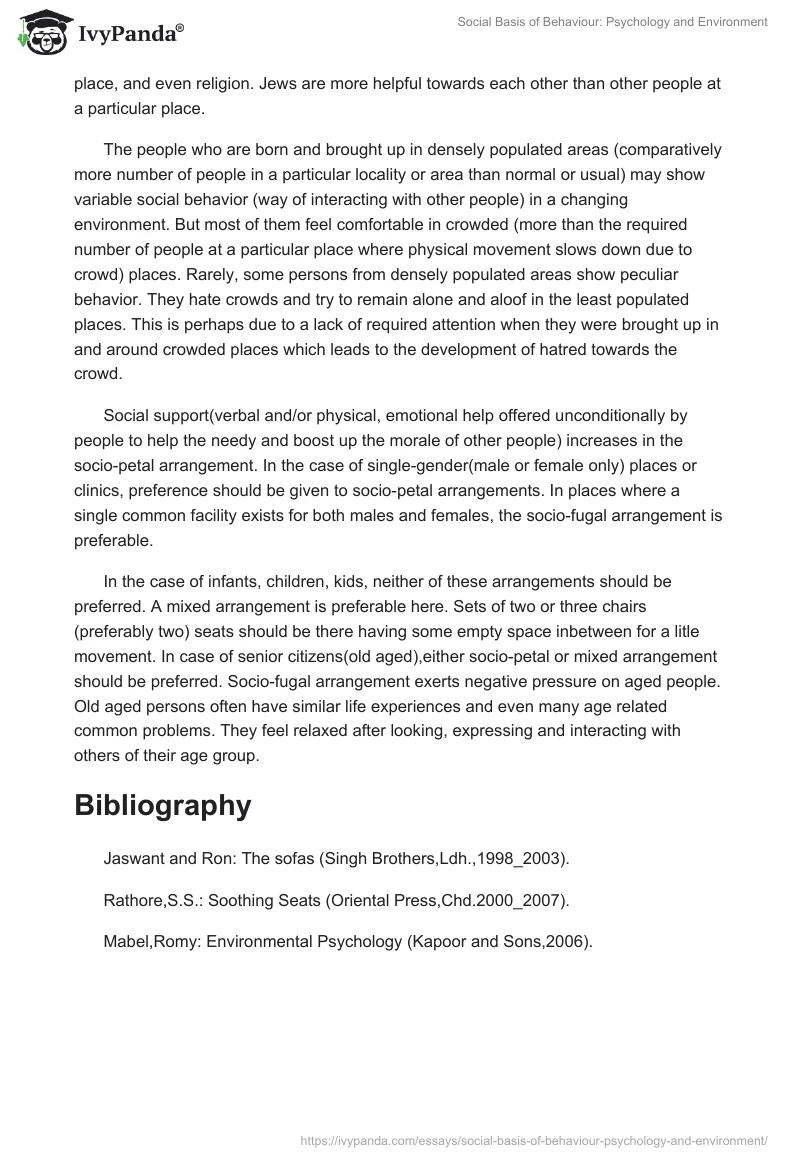 IvyPanda®

Social Basis of Behaviour: Psychology and Environment

place, and even religion. Jews are more helpful towards each other than other people at a particular place.

The people who are born and brought up in densely populated areas (comparatively more number of people in a particular locality or area than normal or usual) may show variable social behavior (way of interacting with other people) in a changing environment. But most of them feel comfortable in crowded (more than the required number of people at a particular place where physical movement slows down due to crowd) places. Rarely, some persons from densely populated areas show peculiar behavior. They hate crowds and try to remain alone and aloof in the least populated places. This is perhaps due to a lack of required attention when they were brought up in and around crowded places which leads to the development of hatred towards the crowd.

Social support(verbal and/or physical, emotional help offered unconditionally by people to help the needy and boost up the morale of other people) increases in the socio-petal arrangement. In the case of single-gender(male or female only) places or clinics, preference should be given to socio-petal arrangements. In places where a single common facility exists for both males and females, the socio-fugal arrangement is preferable.

In the case of infants, children, kids, neither of these arrangements should be preferred. A mixed arrangement is preferable here. Sets of two or three chairs (preferably two) seats should be there having some empty space inbetween for a litle movement. In case of senior citizens(old aged),either socio-petal or mixed arrangement should be preferred. Socio-fugal arrangement exerts negative pressure on aged people. Old aged persons often have similar life experiences and even many age related common problems. They feel relaxed after looking, expressing and interacting with others of their age group.

Bibliography

Jaswant and Ron: The sofas (Singh Brothers,Ldh.,1998_2003).

Rathore,S.S.: Soothing Seats (Oriental Press,Chd.2000_2007).

Mabel,Romy: Environmental Psychology (Kapoor and Sons,2006).

https://ivypanda.com/essays/social-basis-of-behaviour-psychology-and-environment/